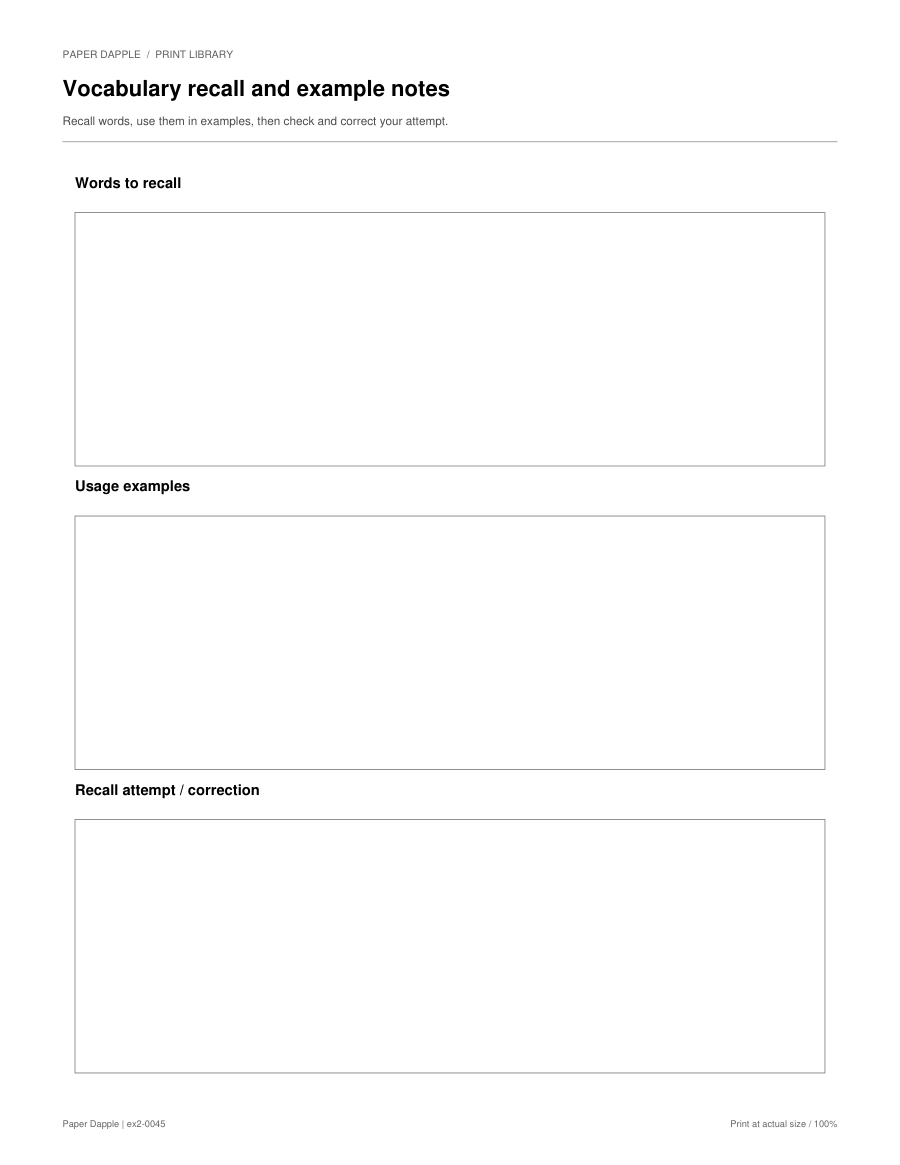 PAPER DAPPLE / PRINT LIBRARY

Vocabulary recall and example notes

Recall words, use them in examples, then check and correct your attempt.

Words to recall

Usage examples

Recall attempt / correction

Paper Dapple | ex2-0045

Print at actual size / 100%